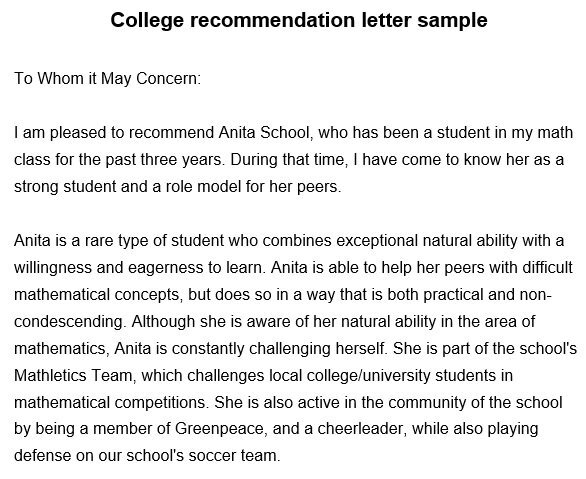 College recommendation letter sample

To Whom it May Concern:

I am pleased to recommend Anita School, who has been a student in my math class for the past three years. During that time, I have come to know her as a strong student and a role model for her peers.

Anita is a rare type of student who combines exceptional natural ability with a willingness and eagerness to learn. Anita is able to help her peers with difficult mathematical concepts, but does so in a way that is both practical and non-condescending. Although she is aware of her natural ability in the area of mathematics, Anita is constantly challenging herself. She is part of the school's Mathletics Team, which challenges local college/university students in mathematical competitions. She is also active in the community of the school by being a member of Greenpeace, and a cheerleader, while also playing defense on our school's soccer team.